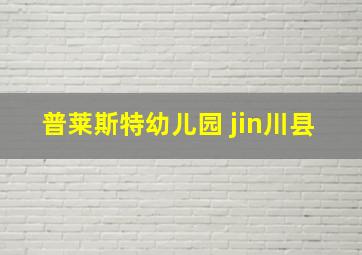 普莱斯特幼儿园 jin川县